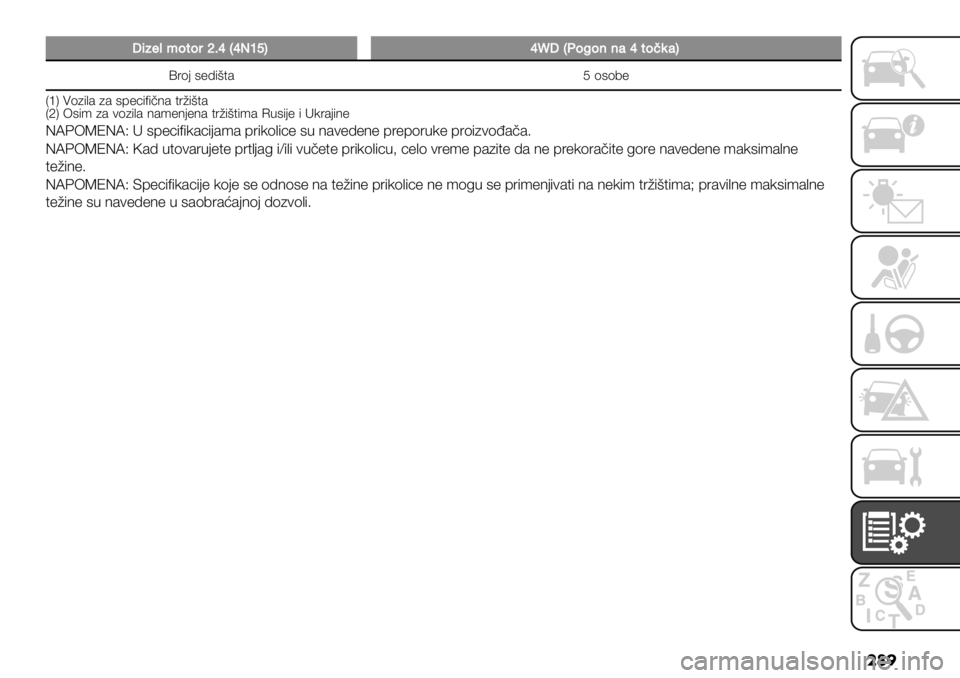 | Dizel motor 2.4 (4N15) | 4WD (Pogon na 4 točka) |
|---|---|
| Broj sedišta | 5 osobe |

(1) Vozila za specifična tržišta
(2) Osim za vozila namenjena tržištima Rusije i Ukrajine

NAPOMENA: U specifikacijama prikolice su navedene preporuke proizvođača.

NAPOMENA: Kad utovarujete prtljag i/ili vučete prikolicu, celo vreme pazite da ne prekoračite gore navedene maksimalne težine.

NAPOMENA: Specifikacije koje se odnose na težine prikolice ne mogu se primenjivati na nekim tržištima; pravilne maksimalne težine su navedene u saobraćajnoj dozvoli.

Z E B A C D T

289

carmanualsonline.info